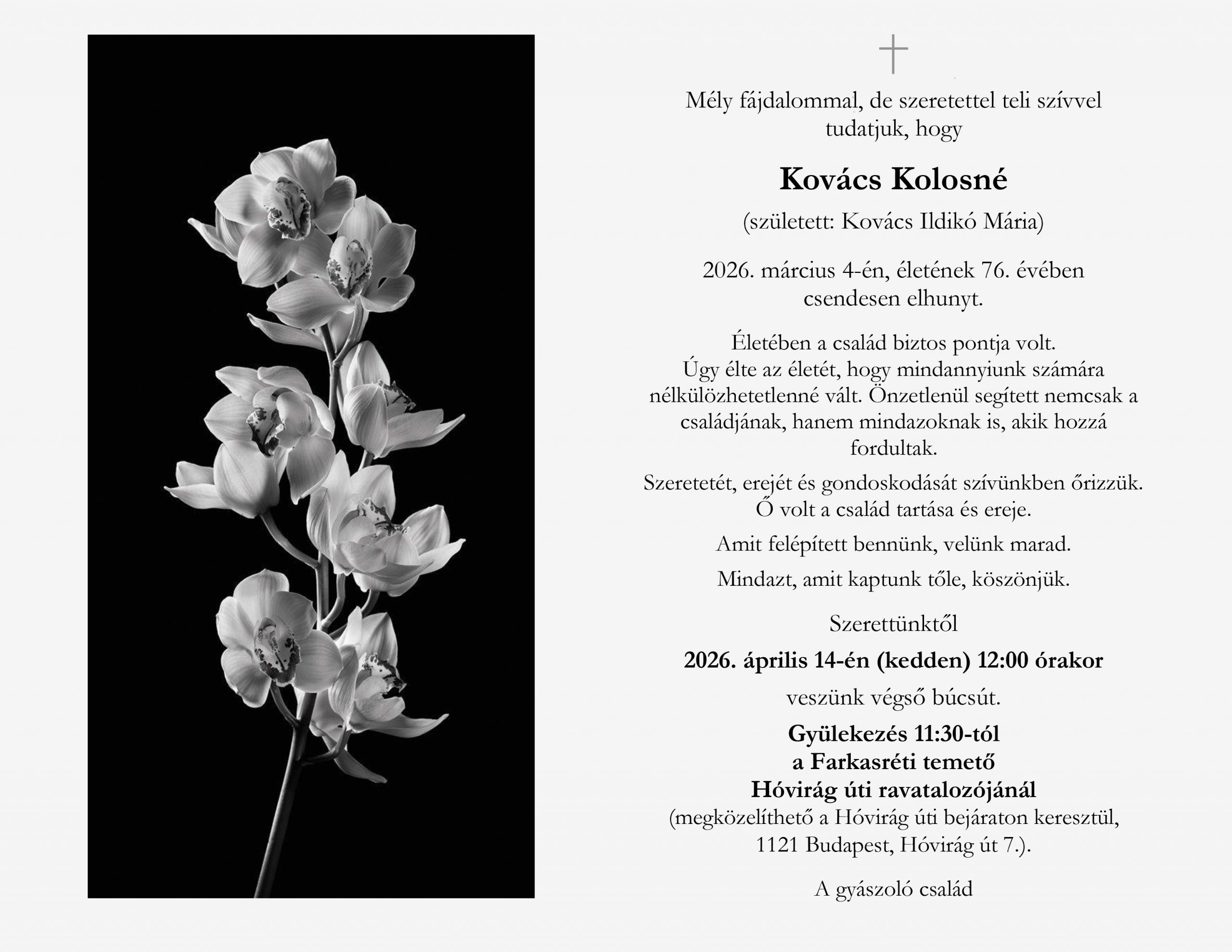 Mély fájdalommal, de szeretettel teli szívvel tudatjuk, hogy

Kovács Kolosné

(született: Kovács Ildikó Mária)

2026. március 4-én, életének 76. évében csendesen elhunyt.

Életében a család biztos pontja volt. Úgy élte az életét, hogy mindannyiunk számára nélkülözhetetlenné vált. Önzetlenül segített nemcsak a családjának, hanem mindazoknak is, akik hozzá fordultak.

Szeretetét, erejét és gondoskodását szívünkben őrizzük. Ő volt a család tartása és ereje.

Amit felépített bennünk, velünk marad.

Mindazt, amit kaptunk tőle, köszönjük.

Szerettünktől

2026. április 14-én (kedden) 12:00 órakor

veszünk végső búcsút.

Gyülekezés 11:30-tól
a Farkasréti temető
Hóvirág úti ravatalozójánál
(megközelíthető a Hóvirág úti bejáraton keresztül,
1121 Budapest, Hóvirág út 7.).

A gyászoló család